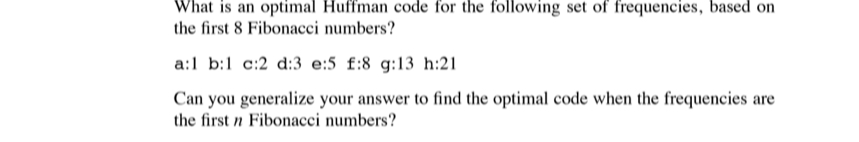 What is an optimal Huffman code for the following set of frequencies, based on the first 8 Fibonacci numbers?

a:1 b:1 c:2 d:3 e:5 f:8 g:13 h:21

Can you generalize your answer to find the optimal code when the frequencies are the first $n$ Fibonacci numbers?